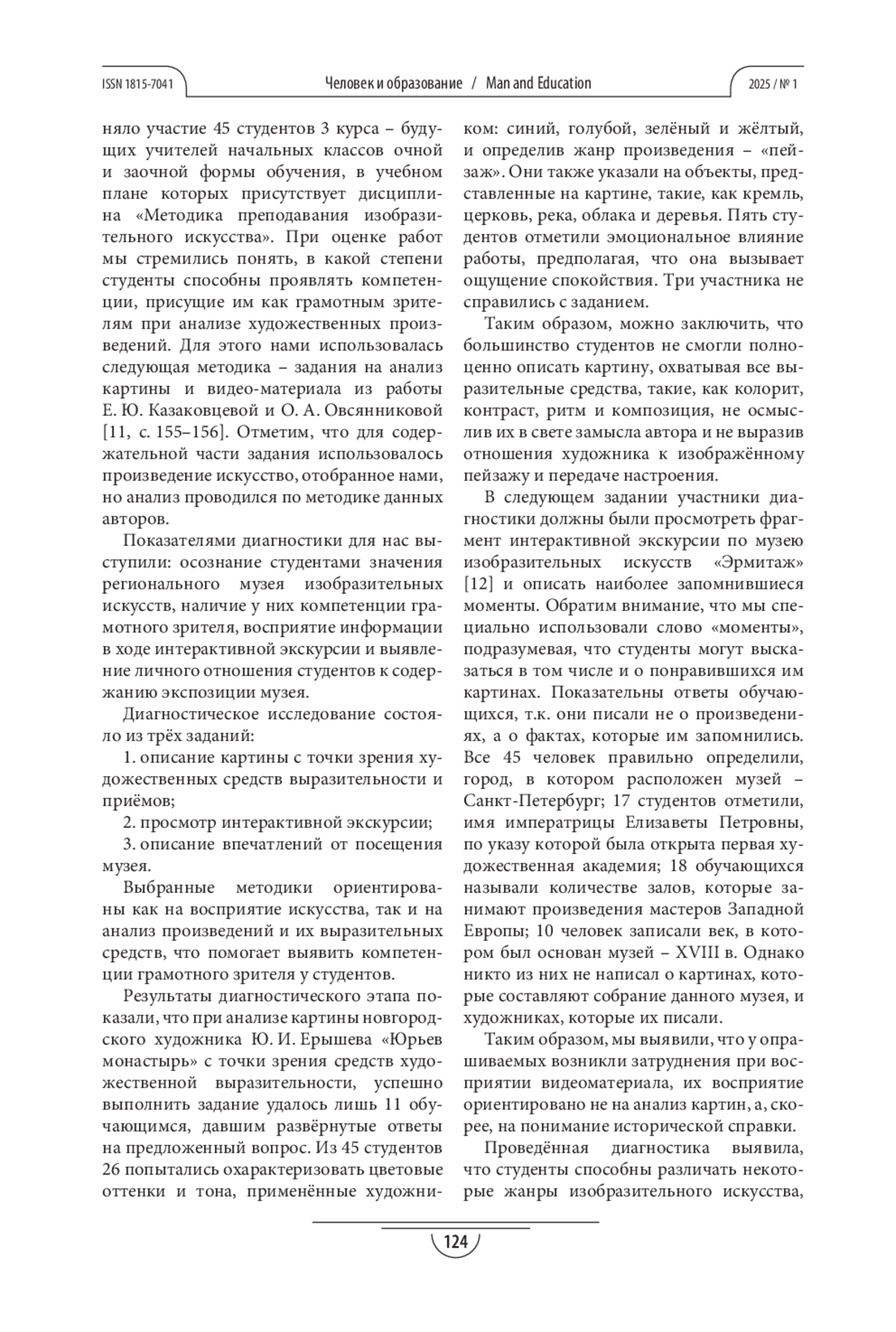 ISSN 1815-7041 Человек и образование / Man and Education 2025 / № 1

няло участие 45 студентов 3 курса – будущих учителей начальных классов очной и заочной формы обучения, в учебном плане которых присутствует дисциплина «Методика преподавания изобразительного искусства». При оценке работ мы стремились понять, в какой степени студенты способны проявлять компетенции, присущие им как грамотным зрителям при анализе художественных произведений. Для этого нами использовалась следующая методика – задания на анализ картины и видео-материала из работы Е. Ю. Казаковцевой и О. А. Овсянниковой [11, с. 155–156]. Отметим, что для содержательной части задания использовалось произведение искусство, отобранное нами, но анализ проводился по методике данных авторов.

Показателями диагностики для нас выступили: осознание студентами значения регионального музея изобразительных искусств, наличие у них компетенции грамотного зрителя, восприятие информации в ходе интерактивной экскурсии и выявление личного отношения студентов к содержанию экспозиции музея.

Диагностическое исследование состояло из трёх заданий:

1. описание картины с точки зрения художественных средств выразительности и приёмов;

2. просмотр интерактивной экскурсии;

3. описание впечатлений от посещения музея.

Выбранные методики ориентированы как на восприятие искусства, так и на анализ произведений и их выразительных средств, что помогает выявить компетенции грамотного зрителя у студентов.

Результаты диагностического этапа показали, что при анализе картины новгородского художника Ю. И. Ерышева «Юрьев монастырь» с точки зрения средств художественной выразительности, успешно выполнить задание удалось лишь 11 обучающимся, давшим развёрнутые ответы на предложенный вопрос. Из 45 студентов 26 попытались охарактеризовать цветовые оттенки и тона, применённые художником: синий, голубой, зелёный и жёлтый, и определив жанр произведения – «пейзаж». Они также указали на объекты, представленные на картине, такие, как кремль, церковь, река, облака и деревья. Пять студентов отметили эмоциональное влияние работы, предполагая, что она вызывает ощущение спокойствия. Три участника не справились с заданием.

Таким образом, можно заключить, что большинство студентов не смогли полноценно описать картину, охватывая все выразительные средства, такие, как колорит, контраст, ритм и композиция, не осмыслив их в свете замысла автора и не выразив отношения художника к изображённому пейзажу и передаче настроения.

В следующем задании участники диагностики должны были просмотреть фрагмент интерактивной экскурсии по музею изобразительных искусств «Эрмитаж» [12] и описать наиболее запомнившиеся моменты. Обратим внимание, что мы специально использовали слово «моменты», подразумевая, что студенты могут высказаться в том числе и о понравившихся им картинах. Показательны ответы обучающихся, т.к. они писали не о произведениях, а о фактах, которые им запомнились. Все 45 человек правильно определили, город, в котором расположен музей – Санкт-Петербург; 17 студентов отметили, имя императрицы Елизаветы Петровны, по указу которой была открыта первая художественная академия; 18 обучающихся называли количестве залов, которые занимают произведения мастеров Западной Европы; 10 человек записали век, в котором был основан музей – XVIII в. Однако никто из них не написал о картинах, которые составляют собрание данного музея, и художниках, которые их писали.

Таким образом, мы выявили, что у опрашиваемых возникли затруднения при восприятии видеоматериала, их восприятие ориентировано не на анализ картин, а, скорее, на понимание исторической справки.

Проведённая диагностика выявила, что студенты способны различать некоторые жанры изобразительного искусства,

124